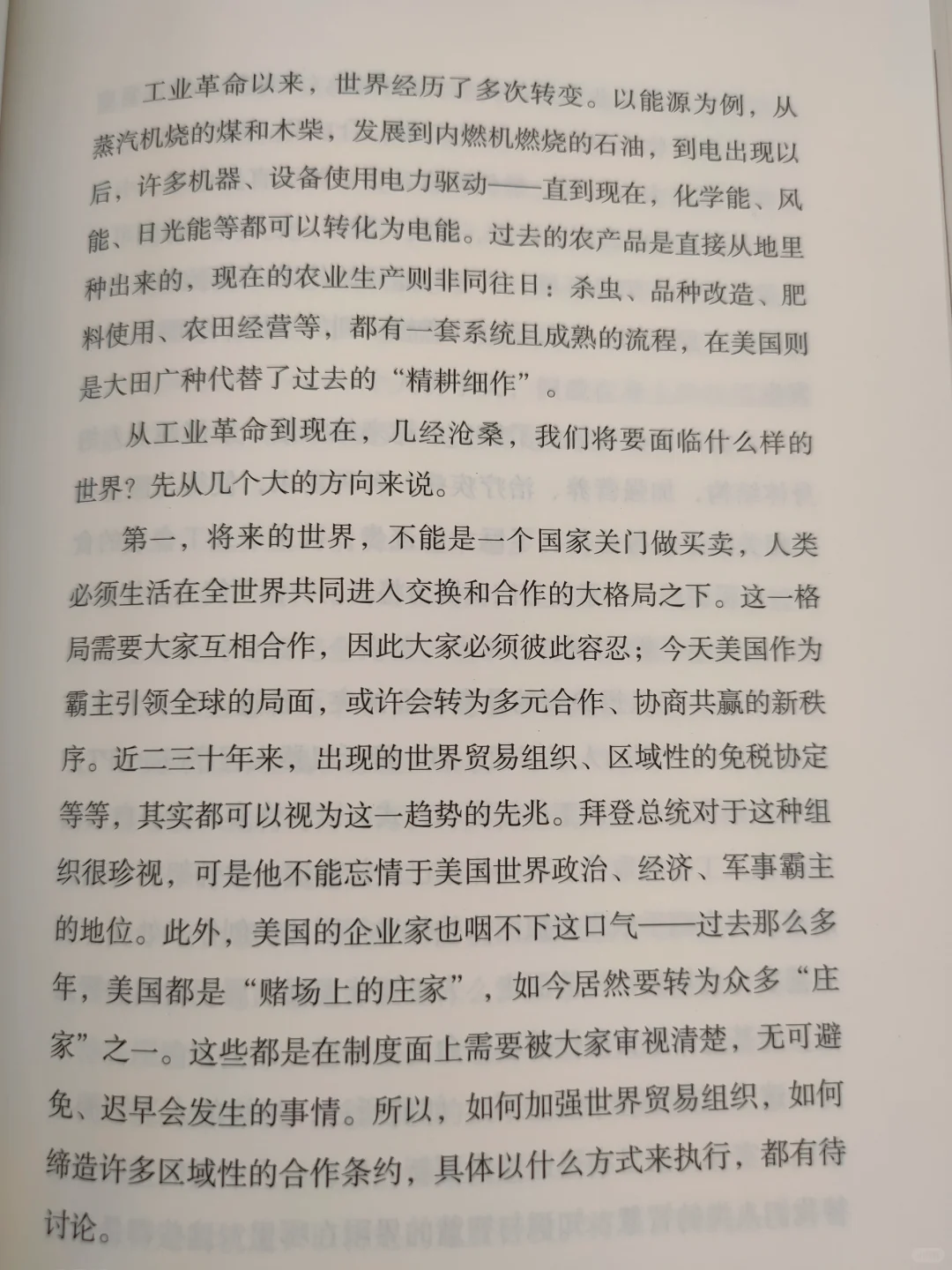 工业革命以来，世界经历了多次转变。以能源为例，从蒸汽机烧的煤和木柴，发展到内燃机燃烧的石油，到电出现以后，许多机器、设备使用电力驱动——直到现在，化学能、风能、日光能等都可以转化为电能。过去的农产品是直接从地里种出来的，现在的农业生产则非同往日：杀虫、品种改造、肥料使用、农田经营等，都有一套系统且成熟的流程，在美国则是大田广种代替了过去的“精耕细作”。

从工业革命到现在，几经沧桑，我们将要面临什么样的世界？先从几个大的方向来说。

第一，将来的世界，不能是一个国家关门做买卖，人类必须生活在全世界共同进入交换和合作的大格局之下。这一格局需要大家互相合作，因此大家必须彼此容忍；今天美国作为霸主引领全球的局面，或许会转为多元合作、协商共赢的新秩序。近二三十年来，出现的世界贸易组织、区域性的免税协定等等，其实都可以视为这一趋势的先兆。拜登总统对于这种组织很珍视，可是他不能忘情于美国世界政治、经济、军事霸主的地位。此外，美国的企业家也咽不下这口气——过去那么多年，美国都是“赌场上的庄家”，如今居然要转为众多“庄家”之一。这些都是在制度面上需要被大家审视清楚，无可避免、迟早会发生的事情。所以，如何加强世界贸易组织，如何缔造许多区域性的合作条约，具体以什么方式来执行，都有待讨论。